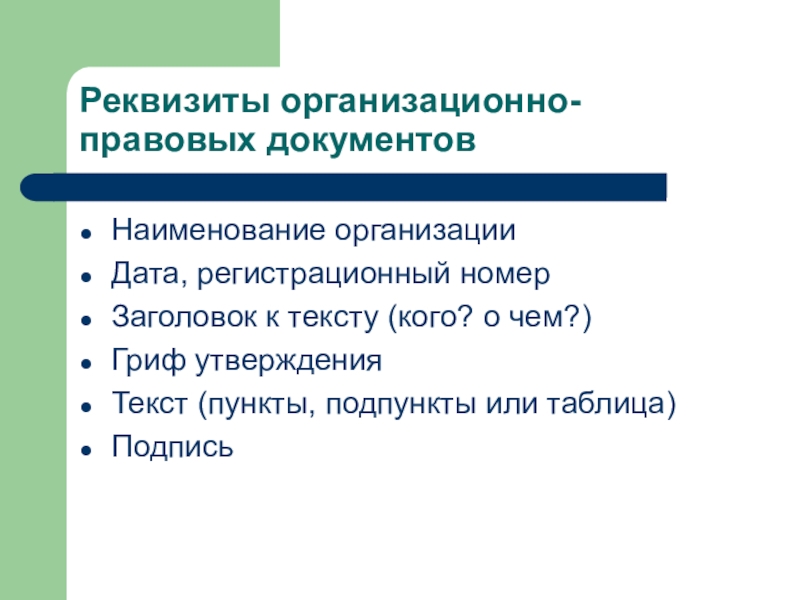 Реквизиты организационно-правовых документов

- Наименование организации
- Дата, регистрационный номер
- Заголовок к тексту (кого? о чем?)
- Гриф утверждения
- Текст (пункты, подпункты или таблица)
- Подпись